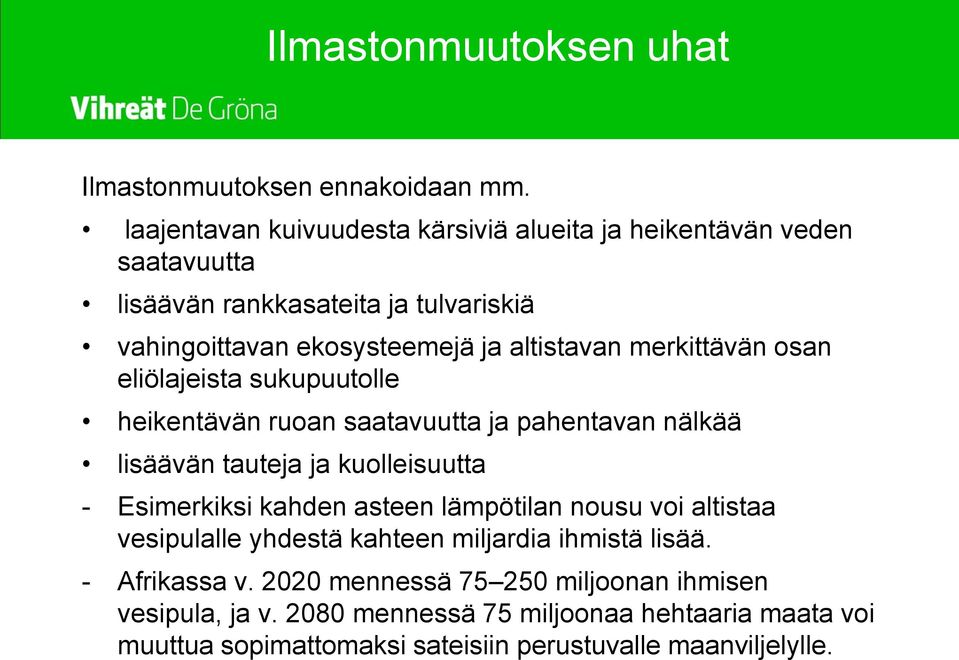 Ilmastonmuutoksen uhat

Vihreät De Gröna

Ilmastonmuutoksen ennakoidaan mm.

• laajentavan kuivuudesta kärsiviä alueita ja heikentävän veden saatavuutta

• lisäävän rankkasateita ja tulvariskiä

• vahingoittavan ekosysteemejä ja altistavan merkittävän osan eliölajeista sukupuutolle

• heikentävän ruoan saatavuutta ja pahentavan nälkää

• lisäävän tauteja ja kuolleisuutta

- Esimerkiksi kahden asteen lämpötilan nousu voi altistaa vesipulalle yhdestä kahteen miljardia ihmistä lisää.

- Afrikassa v. 2020 mennessä 75–250 miljoonan ihmisen vesipula, ja v. 2080 mennessä 75 miljoonaa hehtaaria maata voi muuttua sopimattomaksi sateisiin perustuvalle maanviljelylle.